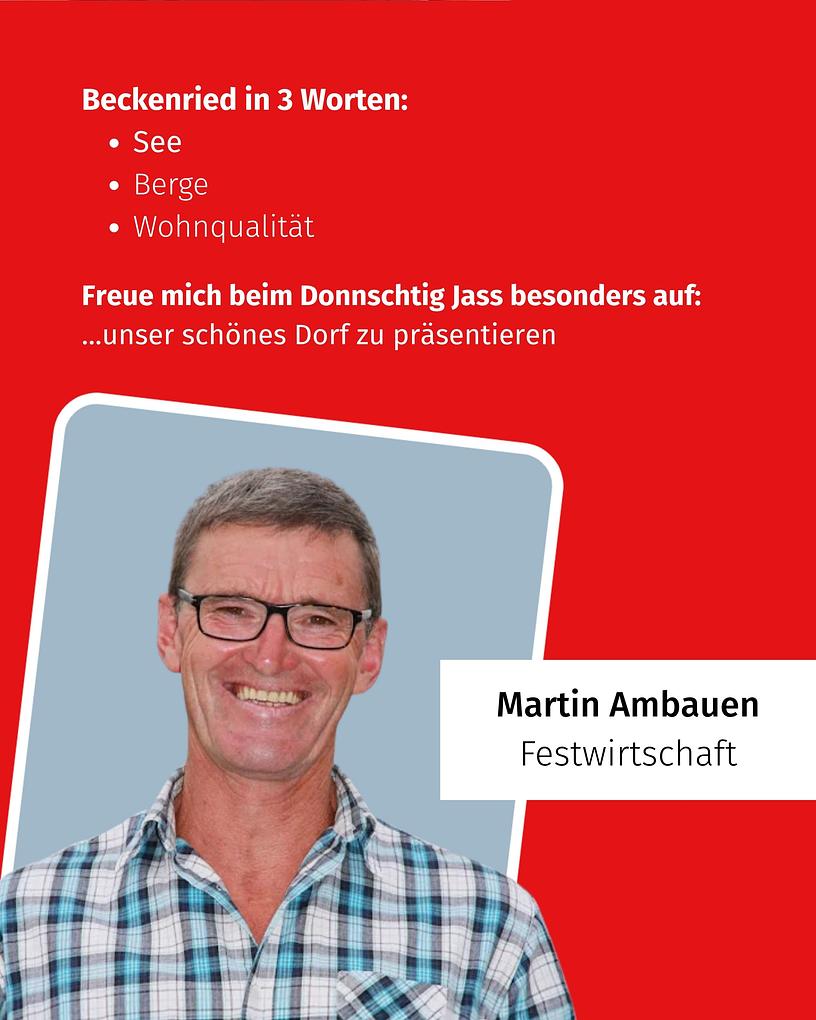 Beckenried in 3 Worten:
• See
• Berge
• Wohnqualität

Freue mich beim Donnschtig Jass besonders auf:
...unser schönes Dorf zu präsentieren

Martin Ambauen
Festwirtschaft